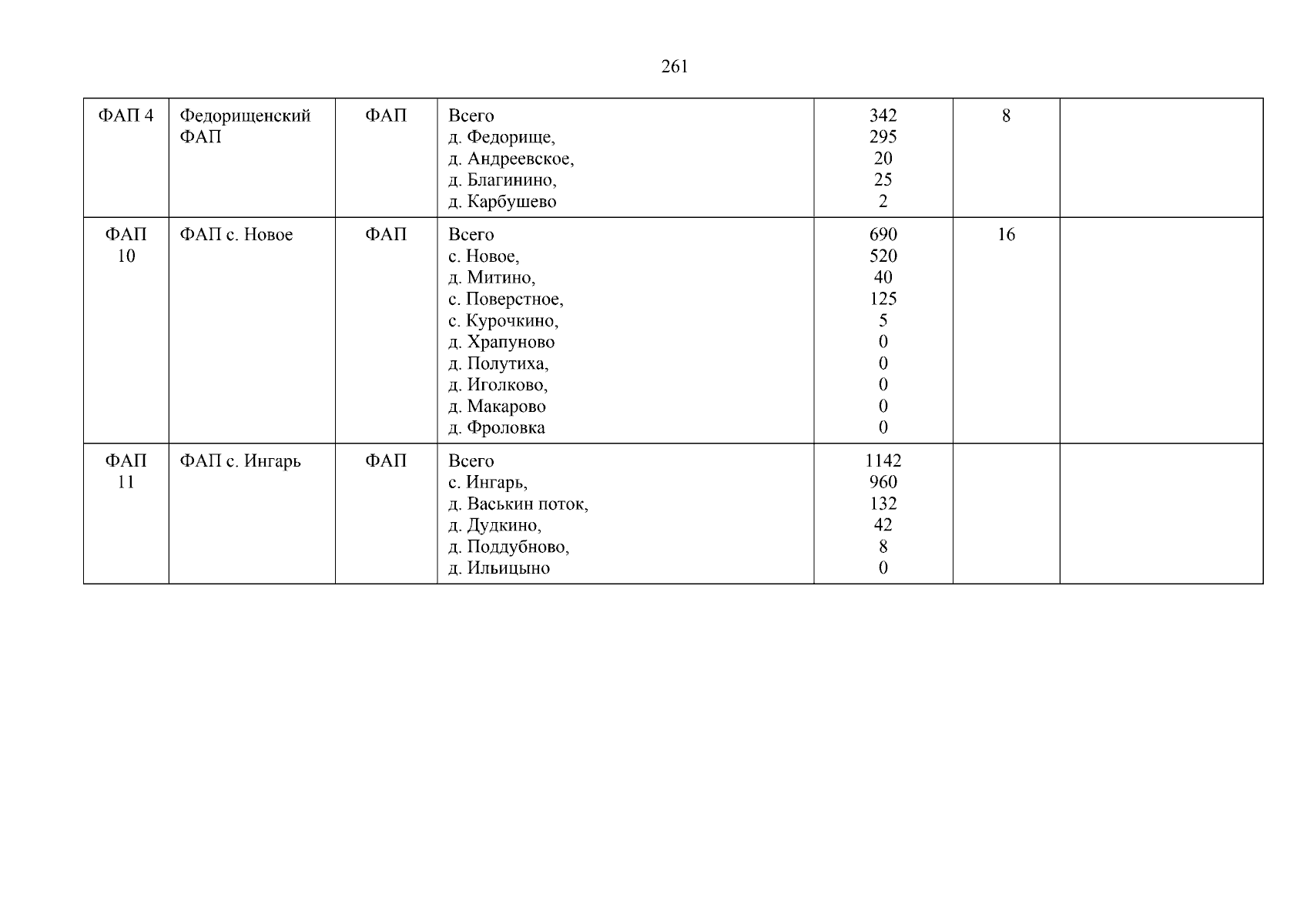 261

| ФАП 4 | Федорищенский ФАП | ФАП | Всего д. Федорище, д. Андреевское, д. Благинино, д. Карбушево | 342 295 20 25 2 | 8 |  |
|---|---|---|---|---|---|---|
| ФАП 10 | ФАП с. Новое | ФАП | Всего с. Новое, д. Митино, с. Поверстное, с. Курочкино, д. Храпуново д. Полутиха, д. Иголково, д. Макарово д. Фроловка | 690 520 40 125 5 0 0 0 0 0 | 16 |  |
| ФАП 11 | ФАП с. Ингарь | ФАП | Всего с. Ингарь, д. Васькин поток, д. Дудкино, д. Поддубново, д. Ильицыно | 1142 960 132 42 8 0 |  |  |